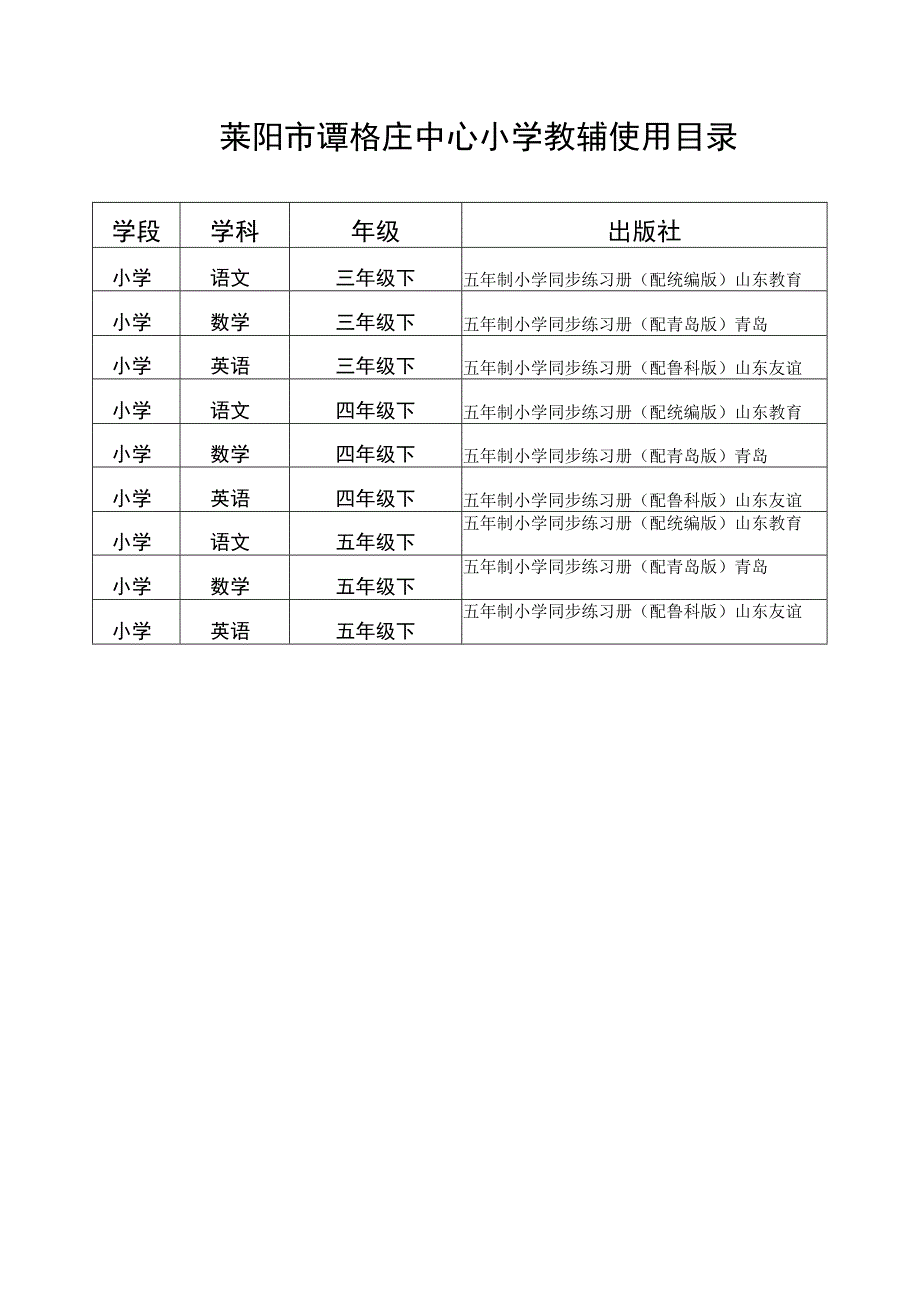 莱阳市谭格庄中心小学教辅使用目录

| 学段 | 学科 | 年级 | 出版社 |
|---|---|---|---|
| 小学 | 语文 | 三年级下 | 五年制小学同步练习册（配统编版）山东教育 |
| 小学 | 数学 | 三年级下 | 五年制小学同步练习册（配青岛版）青岛 |
| 小学 | 英语 | 三年级下 | 五年制小学同步练习册（配鲁科版）山东友谊 |
| 小学 | 语文 | 四年级下 | 五年制小学同步练习册（配统编版）山东教育 |
| 小学 | 数学 | 四年级下 | 五年制小学同步练习册（配青岛版）青岛 |
| 小学 | 英语 | 四年级下 | 五年制小学同步练习册（配鲁科版）山东友谊 |
| 小学 | 语文 | 五年级下 | 五年制小学同步练习册（配统编版）山东教育 |
| 小学 | 数学 | 五年级下 | 五年制小学同步练习册（配青岛版）青岛 |
| 小学 | 英语 | 五年级下 | 五年制小学同步练习册（配鲁科版）山东友谊 |